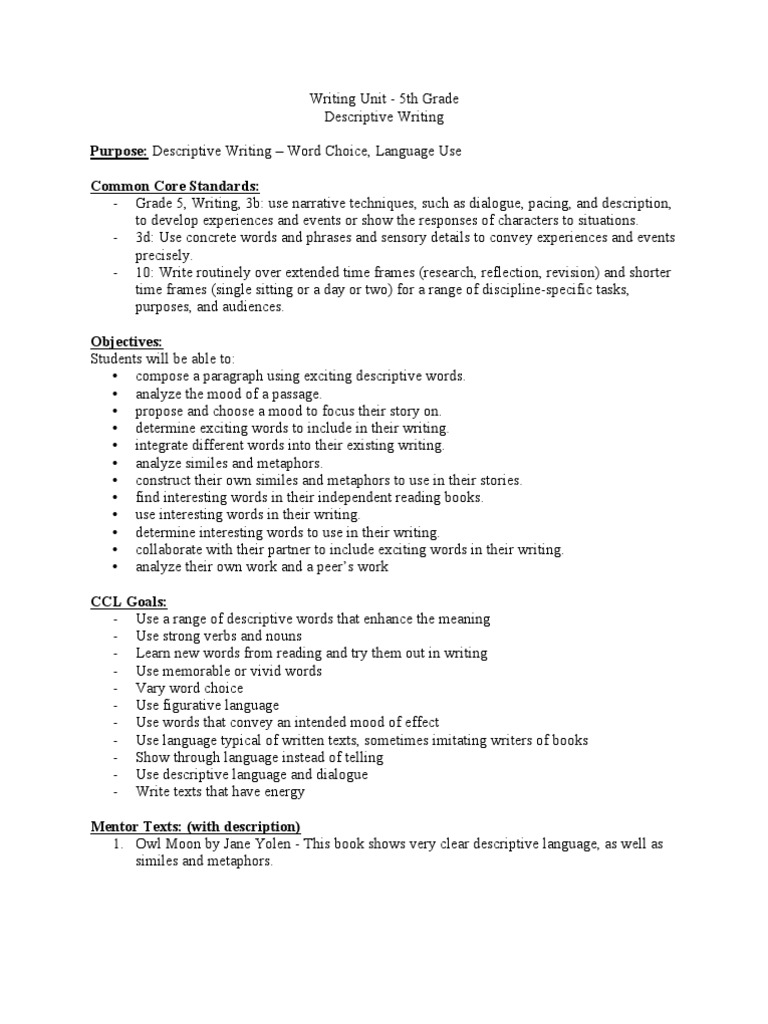 Writing Unit - 5th Grade
Descriptive Writing

Purpose: Descriptive Writing – Word Choice, Language Use

Common Core Standards:
- Grade 5, Writing, 3b: use narrative techniques, such as dialogue, pacing, and description, to develop experiences and events or show the responses of characters to situations.
- 3d: Use concrete words and phrases and sensory details to convey experiences and events precisely.
- 10: Write routinely over extended time frames (research, reflection, revision) and shorter time frames (single sitting or a day or two) for a range of discipline-specific tasks, purposes, and audiences.

Objectives:
Students will be able to:
• compose a paragraph using exciting descriptive words.
• analyze the mood of a passage.
• propose and choose a mood to focus their story on.
• determine exciting words to include in their writing.
• integrate different words into their existing writing.
• analyze similes and metaphors.
• construct their own similes and metaphors to use in their stories.
• find interesting words in their independent reading books.
• use interesting words in their writing.
• determine interesting words to use in their writing.
• collaborate with their partner to include exciting words in their writing.
• analyze their own work and a peer's work

CCL Goals:
- Use a range of descriptive words that enhance the meaning
- Use strong verbs and nouns
- Learn new words from reading and try them out in writing
- Use memorable or vivid words
- Vary word choice
- Use figurative language
- Use words that convey an intended mood of effect
- Use language typical of written texts, sometimes imitating writers of books
- Show through language instead of telling
- Use descriptive language and dialogue
- Write texts that have energy

Mentor Texts: (with description)
1. Owl Moon by Jane Yolen - This book shows very clear descriptive language, as well as similes and metaphors.